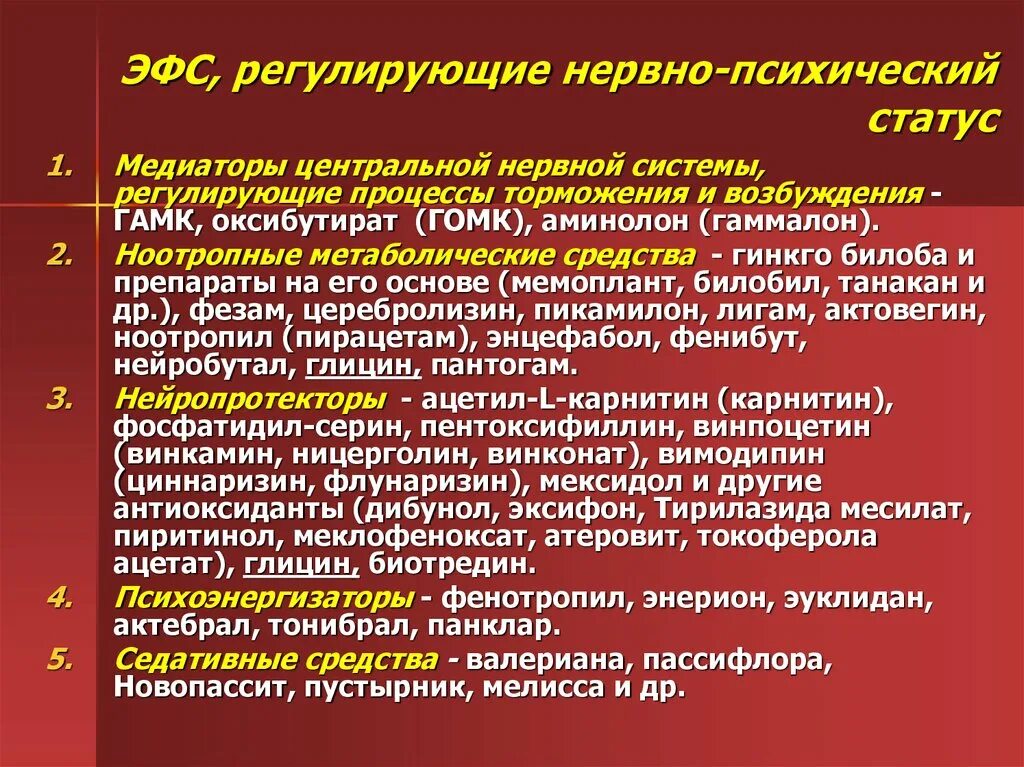 ЭФС, регулирующие нервно-психический статус

1. Медиаторы центральной нервной системы, регулирующие процессы торможения и возбуждения - ГАМК, оксибутират (ГОМК), аминолон (гаммалон).
2. Ноотропные метаболические средства - гинкго билоба и препараты на его основе (мемоплант, билобил, танакан и др.), фезам, церебролизин, пикамилон, лигам, актовегин, ноотропил (пирацетам), энцефабол, фенибут, нейробутал, глицин, пантогам.
3. Нейропротекторы - ацетил-L-карнитин (карнитин), фосфатидил-серин, пентоксифиллин, винпоцетин (винкамин, ницерголин, винконат), вимодипин (циннаризин, флунаризин), мексидол и другие антиоксиданты (дибунол, эксифон, Тирилазида месилат, пиритинол, меклофеноксат, атеровит, токоферола ацетат), глицин, биотредин.
4. Психоэнергизаторы - фенотропил, энерион, эуклидан, актебрал, тонибрал, панклар.
5. Седативные средства - валериана, пассифлора, Новопассит, пустырник, мелисса и др.